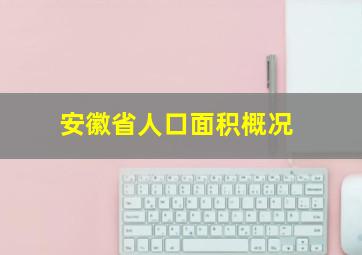 安徽省人口面积概况